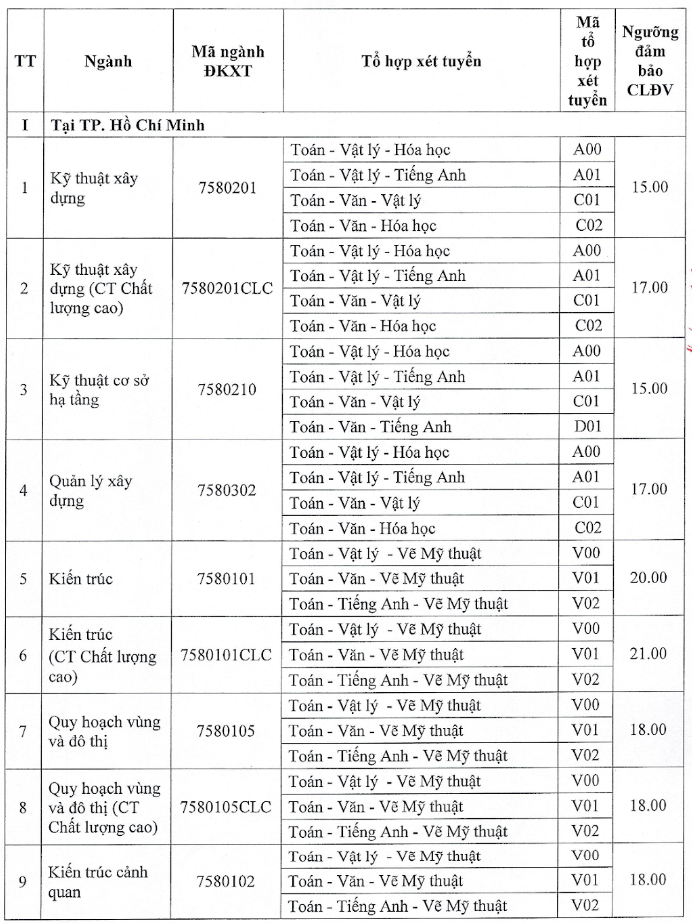 | TT | Ngành | Mã ngành ĐKXT | Tổ hợp xét tuyển | Mã tổ hợp xét tuyển | Ngưỡng đảm bảo CLĐV |
|---|---|---|---|---|---|
| I | Tại TP. Hồ Chí Minh | | | | |
| 1 | Kỹ thuật xây dựng | 7580201 | Toán - Vật lý - Hóa học | A00 | 15.00 |
| | | | Toán - Vật lý - Tiếng Anh | A01 | |
| | | | Toán - Văn - Vật lý | C01 | |
| | | | Toán - Văn - Hóa học | C02 | |
| 2 | Kỹ thuật xây dựng (CT Chất lượng cao) | 7580201CLC | Toán - Vật lý - Hóa học | A00 | 17.00 |
| | | | Toán - Vật lý - Tiếng Anh | A01 | |
| | | | Toán - Văn - Vật lý | C01 | |
| | | | Toán - Văn - Hóa học | C02 | |
| 3 | Kỹ thuật cơ sở hạ tầng | 7580210 | Toán - Vật lý - Hóa học | A00 | 15.00 |
| | | | Toán - Vật lý - Tiếng Anh | A01 | |
| | | | Toán - Văn - Vật lý | C01 | |
| | | | Toán - Văn - Tiếng Anh | D01 | |
| 4 | Quản lý xây dựng | 7580302 | Toán - Vật lý - Hóa học | A00 | 17.00 |
| | | | Toán - Vật lý - Tiếng Anh | A01 | |
| | | | Toán - Văn - Vật lý | C01 | |
| | | | Toán - Văn - Hóa học | C02 | |
| 5 | Kiến trúc | 7580101 | Toán - Vật lý - Vẽ Mỹ thuật | V00 | 20.00 |
| | | | Toán - Văn - Vẽ Mỹ thuật | V01 | |
| | | | Toán - Tiếng Anh - Vẽ Mỹ thuật | V02 | |
| 6 | Kiến trúc (CT Chất lượng cao) | 7580101CLC | Toán - Vật lý - Vẽ Mỹ thuật | V00 | 21.00 |
| | | | Toán - Văn - Vẽ Mỹ thuật | V01 | |
| | | | Toán - Tiếng Anh - Vẽ Mỹ thuật | V02 | |
| 7 | Quy hoạch vùng và đô thị | 7580105 | Toán - Vật lý - Vẽ Mỹ thuật | V00 | 18.00 |
| | | | Toán - Văn - Vẽ Mỹ thuật | V01 | |
| | | | Toán - Tiếng Anh - Vẽ Mỹ thuật | V02 | |
| 8 | Quy hoạch vùng và đô thị (CT Chất lượng cao) | 7580105CLC | Toán - Vật lý - Vẽ Mỹ thuật | V00 | 18.00 |
| | | | Toán - Văn - Vẽ Mỹ thuật | V01 | |
| | | | Toán - Tiếng Anh - Vẽ Mỹ thuật | V02 | |
| 9 | Kiến trúc cảnh quan | 7580102 | Toán - Vật lý - Vẽ Mỹ thuật | V00 | 18.00 |
| | | | Toán - Văn - Vẽ Mỹ thuật | V01 | |
| | | | Toán - Tiếng Anh - Vẽ Mỹ thuật | V02 | |